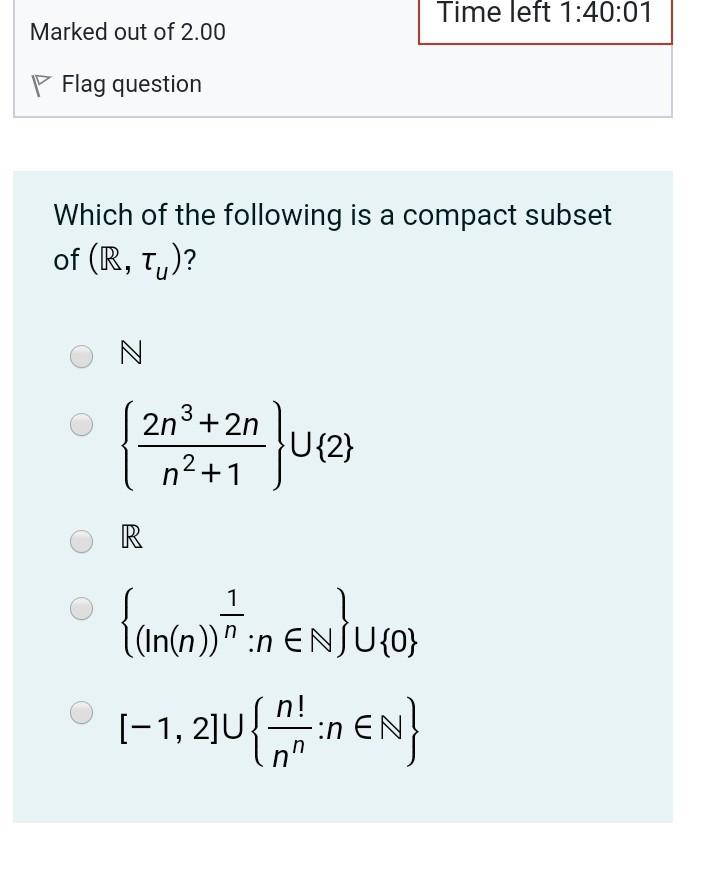 Time left 1:40:01

Marked out of 2.00

Flag question

Which of the following is a compact subset of $(\mathbb{R}, \tau_u)$?

$\mathbb{N}$

$\left\{\frac{2n^3+2n}{n^2+1}\right\} \cup \{2\}$

$\mathbb{R}$

$\left\{(\ln(n))^{\frac{1}{n}} : n \in \mathbb{N}\right\} \cup \{0\}$

$[-1, 2] \cup \left\{\frac{n!}{n^n} : n \in \mathbb{N}\right\}$